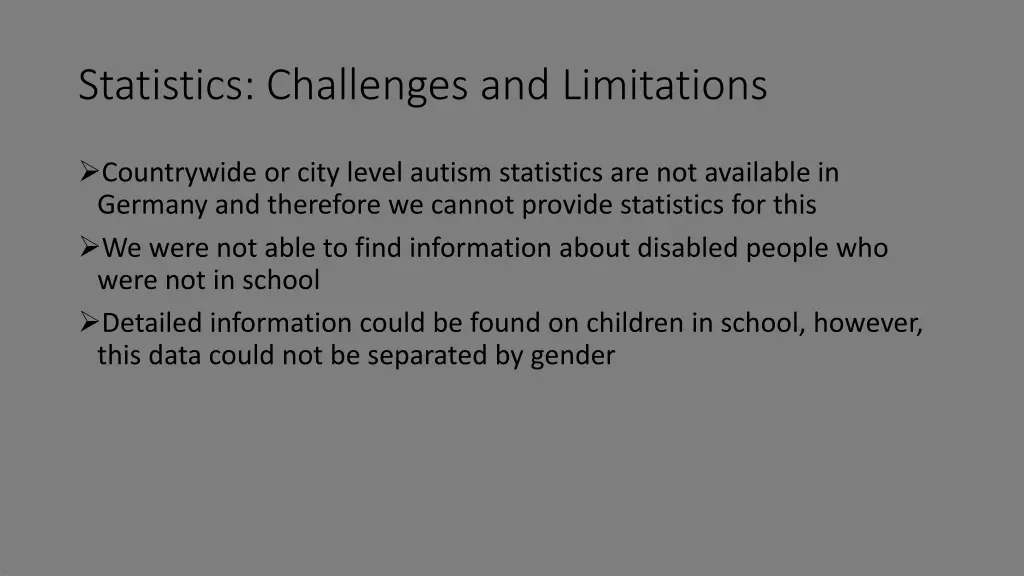 Statistics: Challenges and Limitations

➢Countrywide or city level autism statistics are not available in Germany and therefore we cannot provide statistics for this

➢We were not able to find information about disabled people who were not in school

➢Detailed information could be found on children in school, however, this data could not be separated by gender